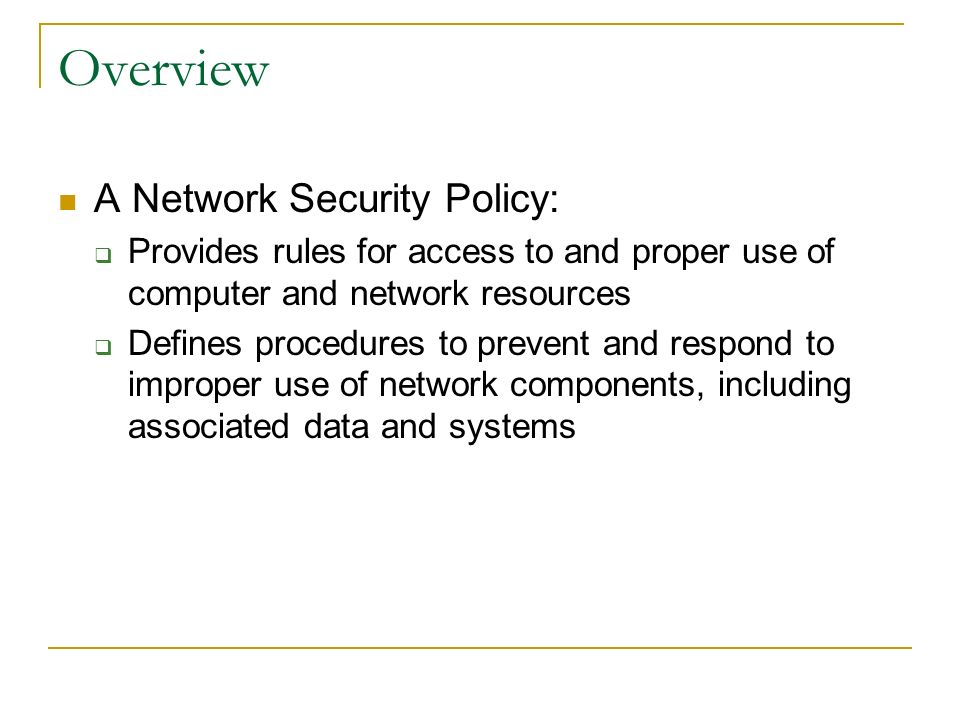 Overview

A Network Security Policy:

Provides rules for access to and proper use of computer and network resources

Defines procedures to prevent and respond to improper use of network components, including associated data and systems